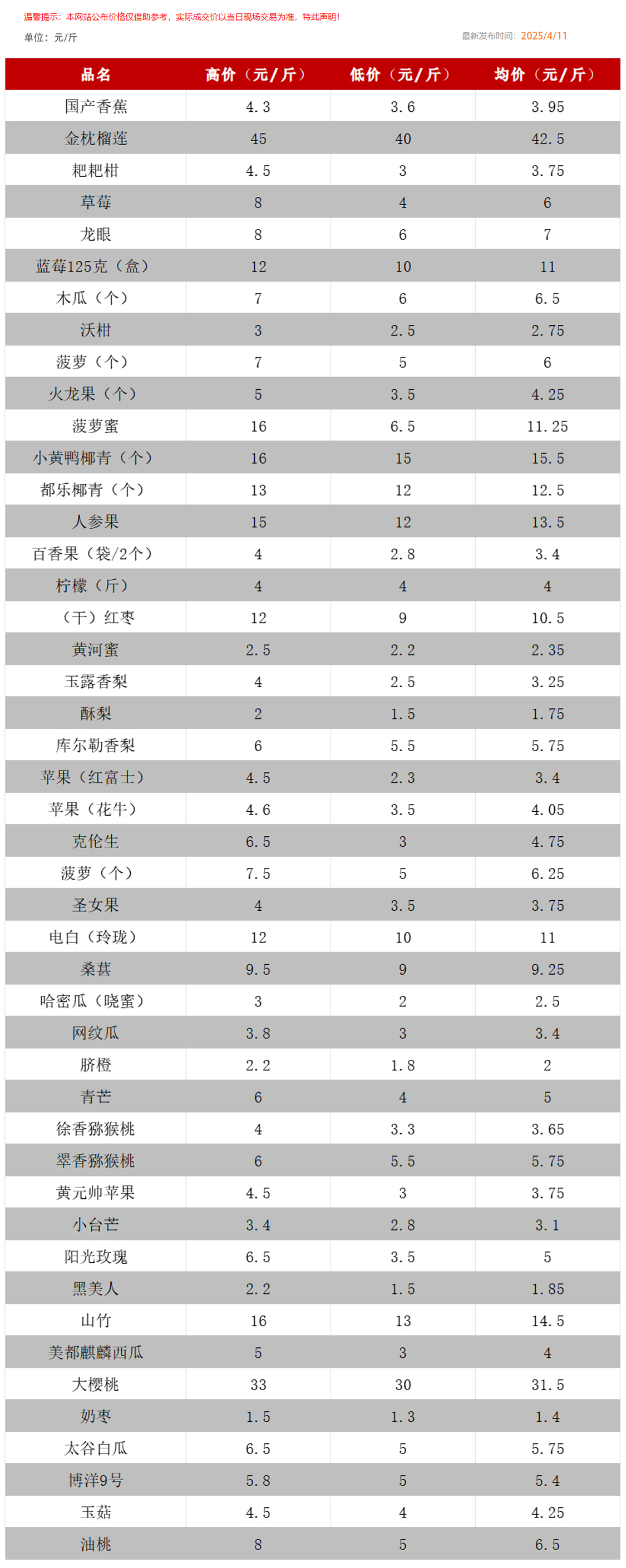 温馨提示：本网站公布价格仅借助参考，实际成交价以当日现场交易为准，特此声明！

单位：元/斤

最新发布时间：2025/4/11

| 品名 | 高价（元/斤） | 低价（元/斤） | 均价（元/斤） |
|---|---|---|---|
| 国产香蕉 | 4.3 | 3.6 | 3.95 |
| 金枕榴莲 | 45 | 40 | 42.5 |
| 粑粑柑 | 4.5 | 3 | 3.75 |
| 草莓 | 8 | 4 | 6 |
| 龙眼 | 8 | 6 | 7 |
| 蓝莓125克（盒） | 12 | 10 | 11 |
| 木瓜（个） | 7 | 6 | 6.5 |
| 沃柑 | 3 | 2.5 | 2.75 |
| 菠萝（个） | 7 | 5 | 6 |
| 火龙果（个） | 5 | 3.5 | 4.25 |
| 菠萝蜜 | 16 | 6.5 | 11.25 |
| 小黄鸭椰青（个） | 16 | 15 | 15.5 |
| 都乐椰青（个） | 13 | 12 | 12.5 |
| 人参果 | 15 | 12 | 13.5 |
| 百香果（袋/2个） | 4 | 2.8 | 3.4 |
| 柠檬（斤） | 4 | 4 | 4 |
| （干）红枣 | 12 | 9 | 10.5 |
| 黄河蜜 | 2.5 | 2.2 | 2.35 |
| 玉露香梨 | 4 | 2.5 | 3.25 |
| 酥梨 | 2 | 1.5 | 1.75 |
| 库尔勒香梨 | 6 | 5.5 | 5.75 |
| 苹果（红富士） | 4.5 | 2.3 | 3.4 |
| 苹果（花牛） | 4.6 | 3.5 | 4.05 |
| 克伦生 | 6.5 | 3 | 4.75 |
| 菠萝（个） | 7.5 | 5 | 6.25 |
| 圣女果 | 4 | 3.5 | 3.75 |
| 电白（玲珑） | 12 | 10 | 11 |
| 桑葚 | 9.5 | 9 | 9.25 |
| 哈密瓜（晓蜜） | 3 | 2 | 2.5 |
| 网纹瓜 | 3.8 | 3 | 3.4 |
| 脐橙 | 2.2 | 1.8 | 2 |
| 青芒 | 6 | 4 | 5 |
| 徐香猕猴桃 | 4 | 3.3 | 3.65 |
| 翠香猕猴桃 | 6 | 5.5 | 5.75 |
| 黄元帅苹果 | 4.5 | 3 | 3.75 |
| 小台芒 | 3.4 | 2.8 | 3.1 |
| 阳光玫瑰 | 6.5 | 3.5 | 5 |
| 黑美人 | 2.2 | 1.5 | 1.85 |
| 山竹 | 16 | 13 | 14.5 |
| 美都麒麟西瓜 | 5 | 3 | 4 |
| 大樱桃 | 33 | 30 | 31.5 |
| 奶枣 | 1.5 | 1.3 | 1.4 |
| 太谷白瓜 | 6.5 | 5 | 5.75 |
| 博洋9号 | 5.8 | 5 | 5.4 |
| 玉菇 | 4.5 | 4 | 4.25 |
| 油桃 | 8 | 5 | 6.5 |